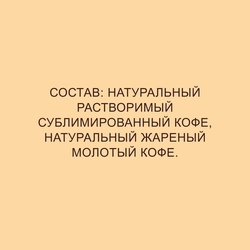 СОСТАВ: НАТУРАЛЬНЫЙ РАСТВОРИМЫЙ СУБЛИМИРОВАННЫЙ КОФЕ, НАТУРАЛЬНЫЙ ЖАРЕНЫЙ МОЛОТЫЙ КОФЕ.